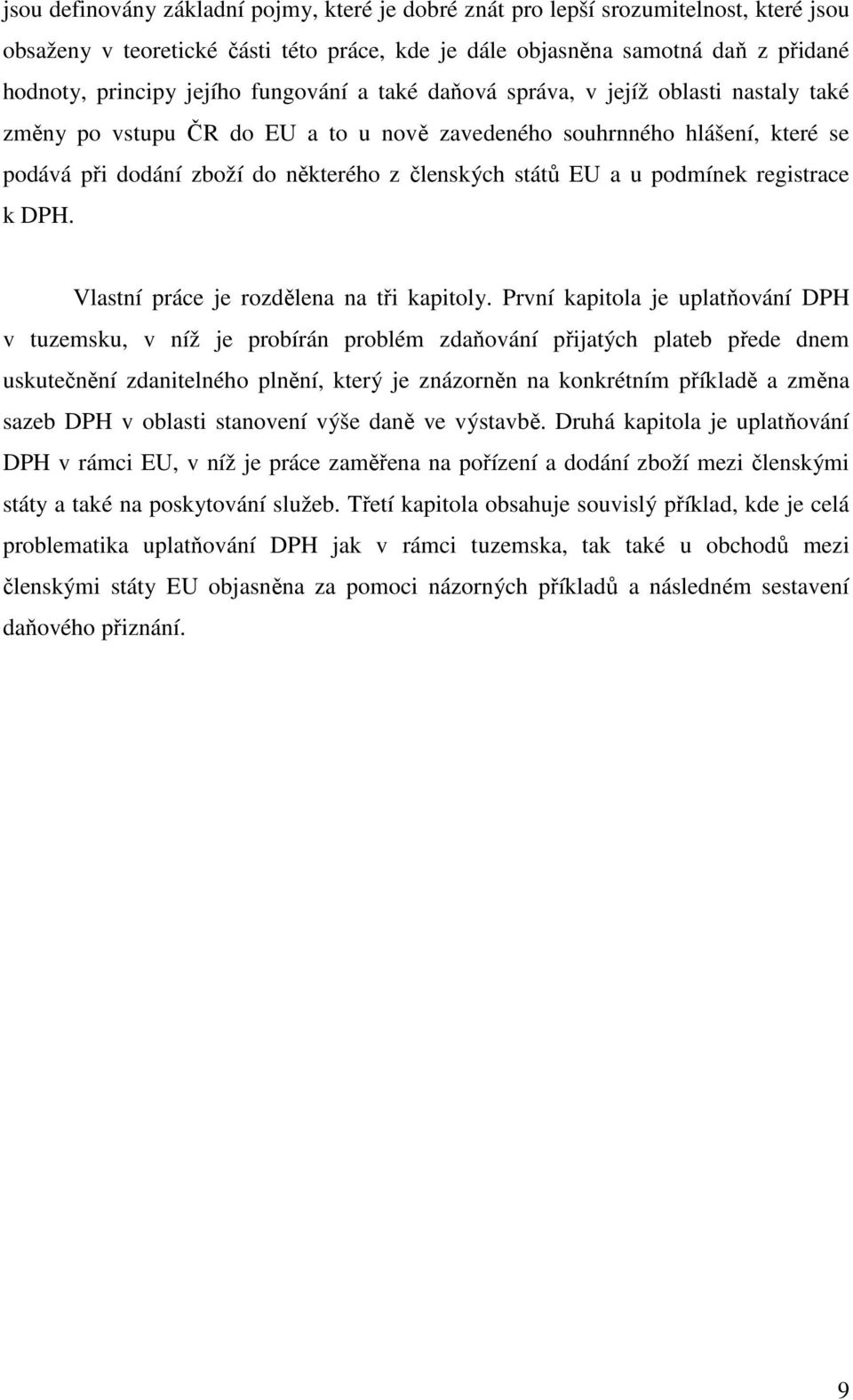 jsou definovány základní pojmy, které je dobré znát pro lepší srozumitelnost, které jsou obsaženy v teoretické části této práce, kde je dále objasněna samotná daň z přidané hodnoty, principy jejího fungování a také daňová správa, v jejíž oblasti nastaly také změny po vstupu ČR do EU a to u nově zavedeného souhrnného hlášení, které se podává při dodání zboží do některého z členských států EU a u podmínek registrace k DPH.

Vlastní práce je rozdělena na tři kapitoly. První kapitola je uplatňování DPH v tuzemsku, v níž je probírán problém zdaňování přijatých plateb přede dnem uskutečnění zdanitelného plnění, který je znázorněn na konkrétním příkladě a změna sazeb DPH v oblasti stanovení výše daně ve výstavbě. Druhá kapitola je uplatňování DPH v rámci EU, v níž je práce zaměřena na pořízení a dodání zboží mezi členskými státy a také na poskytování služeb. Třetí kapitola obsahuje souvislý příklad, kde je celá problematika uplatňování DPH jak v rámci tuzemska, tak také u obchodů mezi členskými státy EU objasněna za pomoci názorných příkladů a následném sestavení daňového přiznání.

9